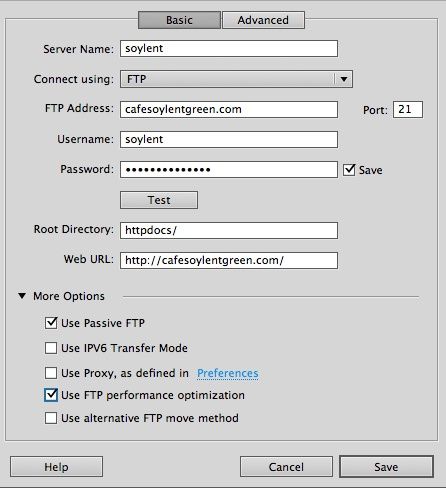 Basic Advanced

Server Name: soylent

Connect using: FTP

FTP Address: cafesoylentgreen.com Port: 21

Username: soylent

Password: •••••••••••••• Save

Test

Root Directory: httpdocs/

Web URL: http://cafesoylentgreen.com/

More Options

Use Passive FTP

Use IPV6 Transfer Mode

Use Proxy, as defined in Preferences

Use FTP performance optimization

Use alternative FTP move method

Help Cancel Save